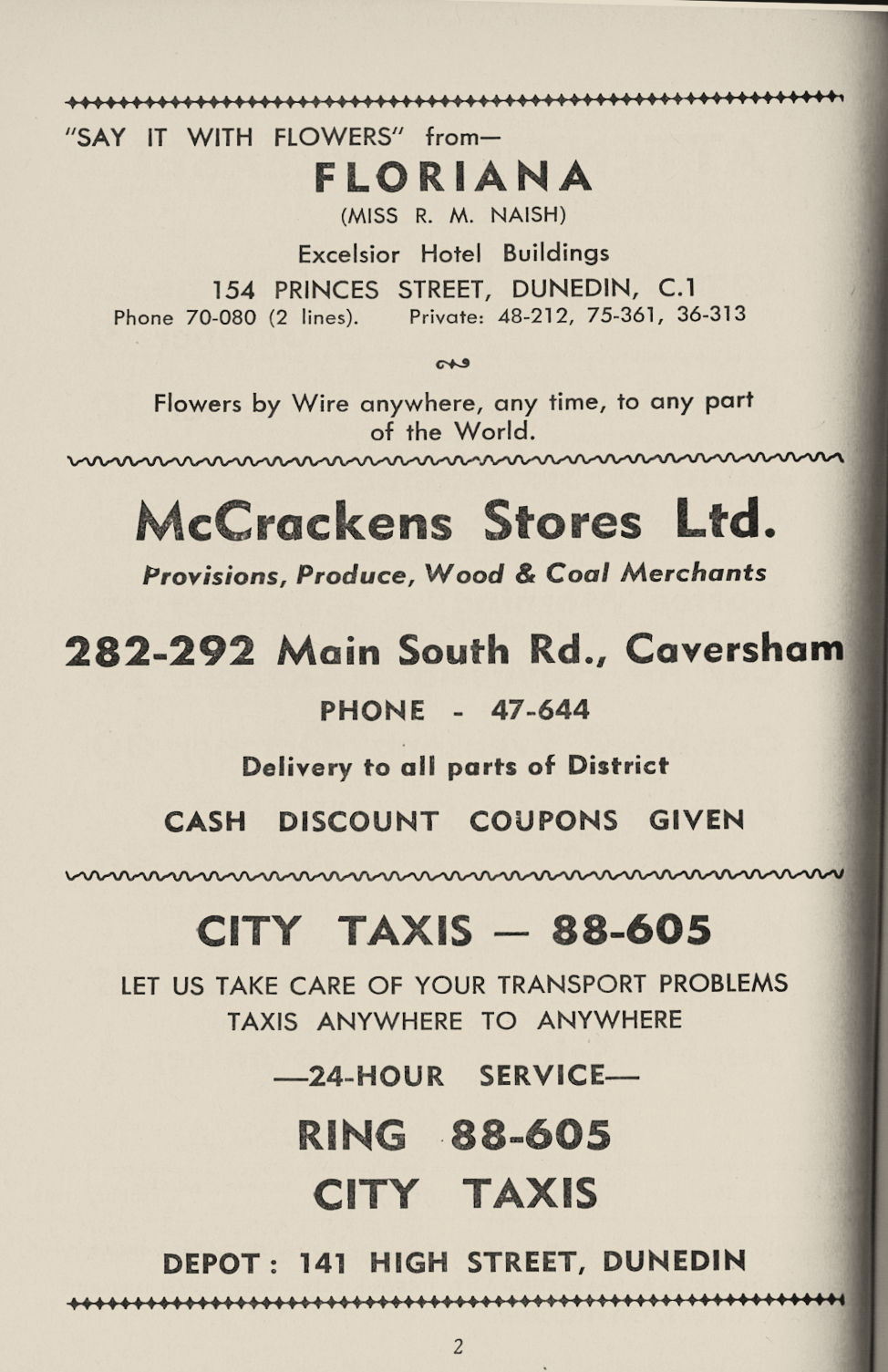 "SAY IT WITH FLOWERS" from—

FLORIANA

(MISS R. M. NAISH)

Excelsior Hotel Buildings

154 PRINCES STREET, DUNEDIN, C.1

Phone 70-080 (2 lines). Private: 48-212, 75-361, 36-313

Flowers by Wire anywhere, any time, to any part of the World.

McCrackens Stores Ltd.

Provisions, Produce, Wood & Coal Merchants

282-292 Main South Rd., Caversham

PHONE - 47-644

Delivery to all parts of District

CASH DISCOUNT COUPONS GIVEN

CITY TAXIS — 88-605

LET US TAKE CARE OF YOUR TRANSPORT PROBLEMS
TAXIS ANYWHERE TO ANYWHERE

—24-HOUR SERVICE—

RING 88-605

CITY TAXIS

DEPOT: 141 HIGH STREET, DUNEDIN

2